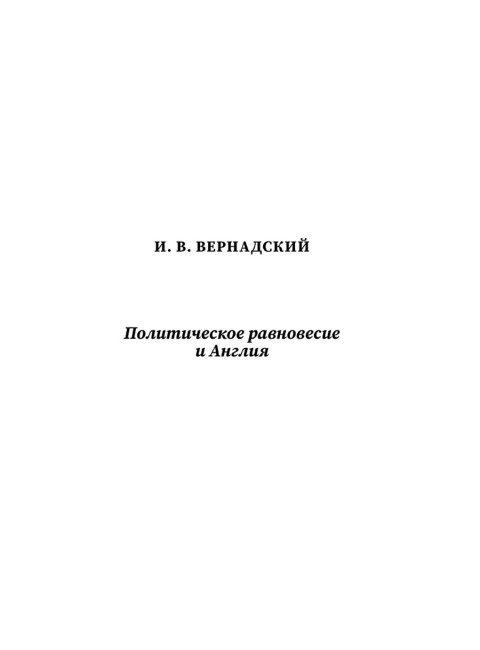 И. В. ВЕРНАДСКИЙ

Политическое равновесие и Англия